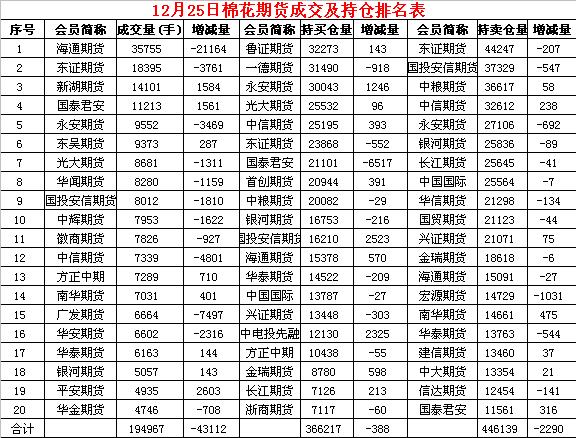 12月25日棉花期货成交及持仓排名表

| 序号 | 会员简称 | 成交量（手） | 增减量 | 会员简称 | 持买仓量 | 增减量 | 会员简称 | 持卖仓量 | 增减量 |
|---|---|---|---|---|---|---|---|---|---|
| 1 | 海通期货 | 35755 | -21164 | 鲁证期货 | 32273 | 143 | 东证期货 | 44247 | -207 |
| 2 | 东证期货 | 18395 | -3761 | 一德期货 | 31490 | -918 | 国投安信期货 | 37329 | -547 |
| 3 | 新湖期货 | 14101 | 1584 | 永安期货 | 30043 | 1246 | 中粮期货 | 36617 | 58 |
| 4 | 国泰君安 | 11213 | 1561 | 光大期货 | 25532 | 96 | 中信期货 | 32612 | 238 |
| 5 | 永安期货 | 9552 | -3469 | 中信期货 | 25195 | 393 | 永安期货 | 27106 | -692 |
| 6 | 东吴期货 | 9373 | 287 | 东证期货 | 23868 | -552 | 银河期货 | 25836 | -89 |
| 7 | 光大期货 | 8681 | -1311 | 国泰君安 | 21101 | -6517 | 长江期货 | 25645 | -41 |
| 8 | 华闻期货 | 8280 | -1159 | 首创期货 | 20944 | 391 | 中国国际 | 25564 | -7 |
| 9 | 国投安信期货 | 8012 | -1810 | 中粮期货 | 20082 | -29 | 华信期货 | 21298 | -134 |
| 10 | 中辉期货 | 7953 | -1622 | 银河期货 | 16753 | -216 | 国贸期货 | 21123 | -44 |
| 11 | 徽商期货 | 7826 | -927 | 国投安信期货 | 16210 | 2523 | 兴证期货 | 21071 | 75 |
| 12 | 中信期货 | 7339 | -4801 | 海通期货 | 15378 | 570 | 金瑞期货 | 18618 | -6 |
| 13 | 方正中期 | 7289 | 710 | 华泰期货 | 14522 | -209 | 海通期货 | 15091 | -27 |
| 14 | 南华期货 | 7031 | 401 | 中国国际 | 13787 | -27 | 宏源期货 | 14729 | -1031 |
| 15 | 广发期货 | 6664 | -7497 | 兴证期货 | 13448 | -303 | 南华期货 | 14661 | 475 |
| 16 | 华安期货 | 6602 | -2316 | 中电投先融 | 12130 | 2325 | 华泰期货 | 13763 | -544 |
| 17 | 华泰期货 | 6163 | 144 | 方正中期 | 10438 | -55 | 建信期货 | 13460 | 37 |
| 18 | 银河期货 | 5057 | 143 | 金瑞期货 | 8780 | 598 | 中大期货 | 13354 | 21 |
| 19 | 平安期货 | 4935 | 2603 | 长江期货 | 7126 | 213 | 信达期货 | 12454 | -141 |
| 20 | 华金期货 | 4746 | -708 | 浙商期货 | 7117 | -60 | 国泰君安 | 11561 | 316 |
| 合计 | | 194967 | -43112 | | 366217 | -388 | | 446139 | -2290 |